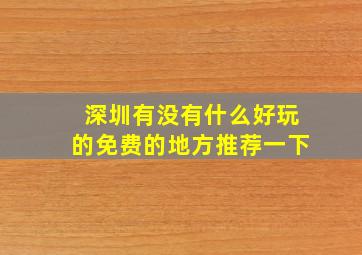 深圳有没有什么好玩的免费的地方推荐一下